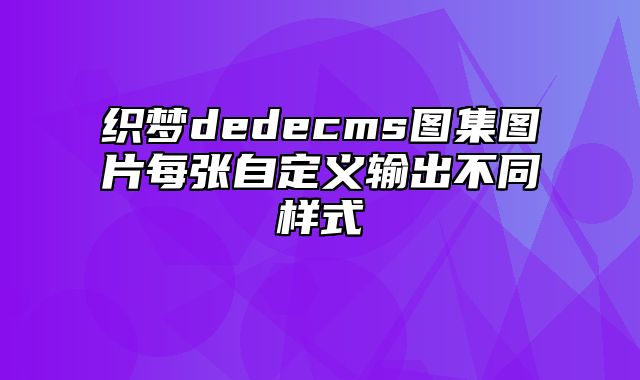 织梦dedecms图集图片每张自定义输出不同样式